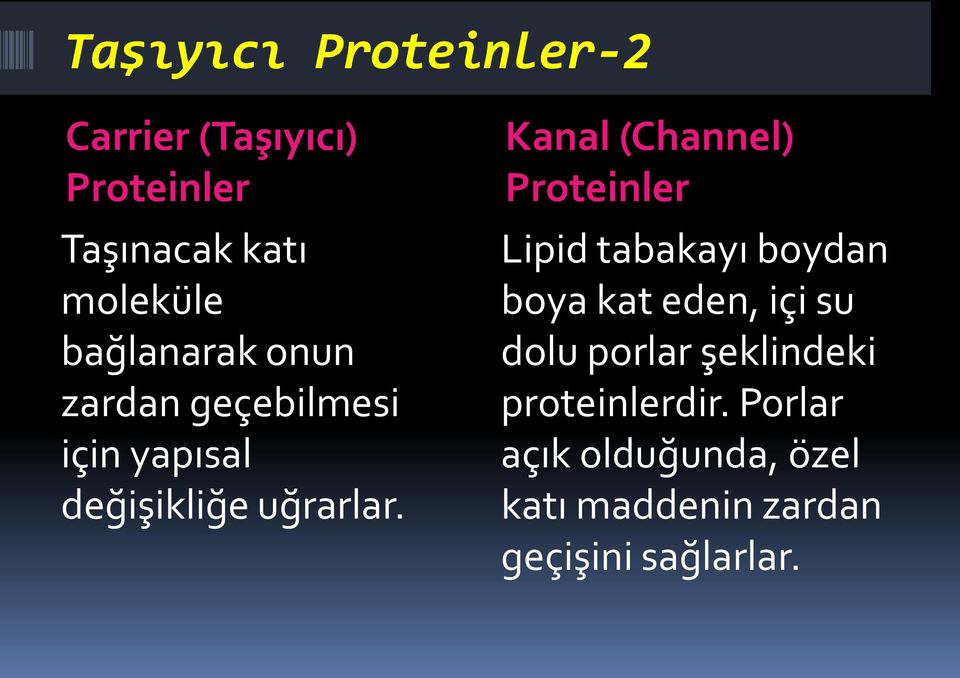 Taşıyıcı Proteinler-2

Carrier (Taşıyıcı) Proteinler

Taşınacak katı moleküle bağlanarak onun zardan geçebilmesi için yapısal değişikliğe uğrarlar.

Kanal (Channel) Proteinler

Lipid tabakayı boydan boya kat eden, içi su dolu porlar şeklindeki proteinlerdir. Porlar açık olduğunda, özel katı maddenin zardan geçişini sağlarlar.